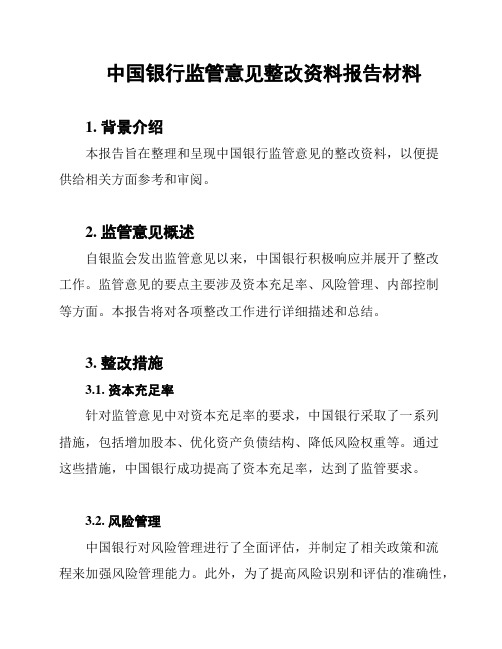 中国银行监管意见整改资料报告材料

1. 背景介绍

本报告旨在整理和呈现中国银行监管意见的整改资料，以便提供给相关方面参考和审阅。

2. 监管意见概述

自银监会发出监管意见以来，中国银行积极响应并展开了整改工作。监管意见的要点主要涉及资本充足率、风险管理、内部控制等方面。本报告将对各项整改工作进行详细描述和总结。

3. 整改措施

3.1. 资本充足率

针对监管意见中对资本充足率的要求，中国银行采取了一系列措施，包括增加股本、优化资产负债结构、降低风险权重等。通过这些措施，中国银行成功提高了资本充足率，达到了监管要求。

3.2. 风险管理

中国银行对风险管理进行了全面评估，并制定了相关政策和流程来加强风险管理能力。此外，为了提高风险识别和评估的准确性，